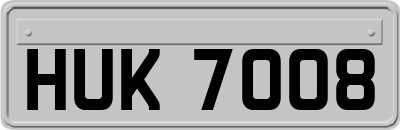 HUK 7008